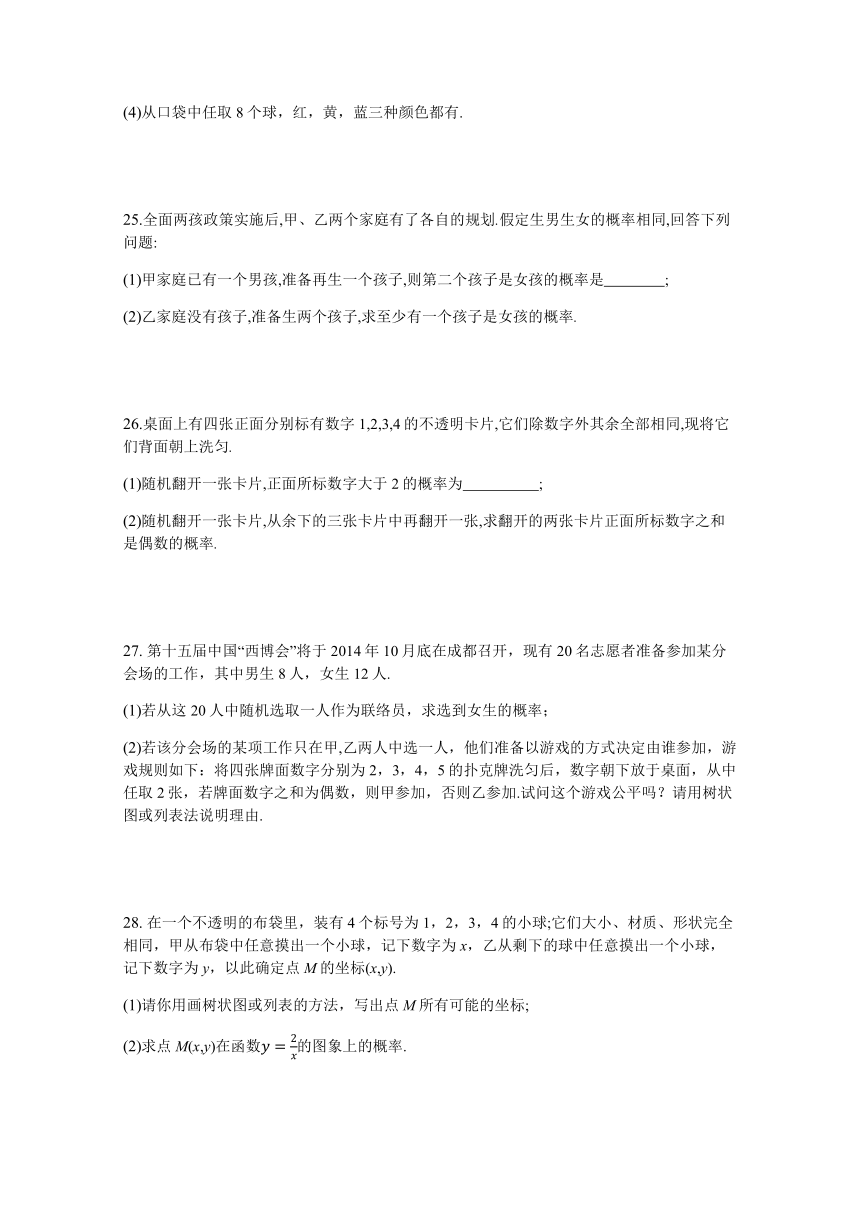 (4)从口袋中任取 8 个球，红，黄，蓝三种颜色都有.

25.全面两孩政策实施后,甲、乙两个家庭有了各自的规划.假定生男生女的概率相同,回答下列问题:

(1)甲家庭已有一个男孩,准备再生一个孩子,则第二个孩子是女孩的概率是________;

(2)乙家庭没有孩子,准备生两个孩子,求至少有一个孩子是女孩的概率.

26.桌面上有四张正面分别标有数字 1,2,3,4 的不透明卡片,它们除数字外其余全部相同,现将它们背面朝上洗匀.

(1)随机翻开一张卡片,正面所标数字大于 2 的概率为__________;

(2)随机翻开一张卡片,从余下的三张卡片中再翻开一张,求翻开的两张卡片正面所标数字之和是偶数的概率.

27. 第十五届中国“西博会”将于 2014 年 10 月底在成都召开，现有 20 名志愿者准备参加某分会场的工作，其中男生 8 人，女生 12 人.

(1)若从这 20 人中随机选取一人作为联络员，求选到女生的概率；

(2)若该分会场的某项工作只在甲,乙两人中选一人，他们准备以游戏的方式决定由谁参加，游戏规则如下：将四张牌面数字分别为 2，3，4，5 的扑克牌洗匀后，数字朝下放于桌面，从中任取 2 张，若牌面数字之和为偶数，则甲参加，否则乙参加.试问这个游戏公平吗？请用树状图或列表法说明理由.

28. 在一个不透明的布袋里，装有 4 个标号为 1，2，3，4 的小球;它们大小、材质、形状完全相同，甲从布袋中任意摸出一个小球，记下数字为 $x$，乙从剩下的球中任意摸出一个小球，记下数字为 $y$，以此确定点 $M$ 的坐标$(x,y)$.

(1)请你用画树状图或列表的方法，写出点 $M$ 所有可能的坐标;

(2)求点 $M(x,y)$在函数$y=\frac{2}{x}$的图象上的概率.